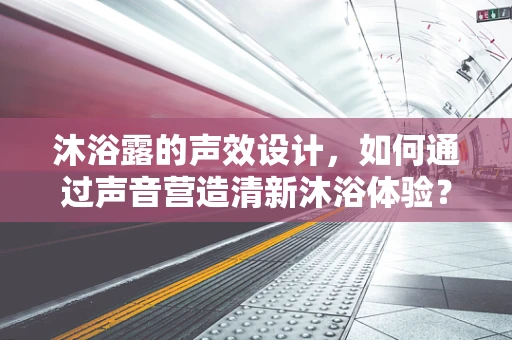 沐浴露的声效设计，如何通过声音营造清新沐浴体验？